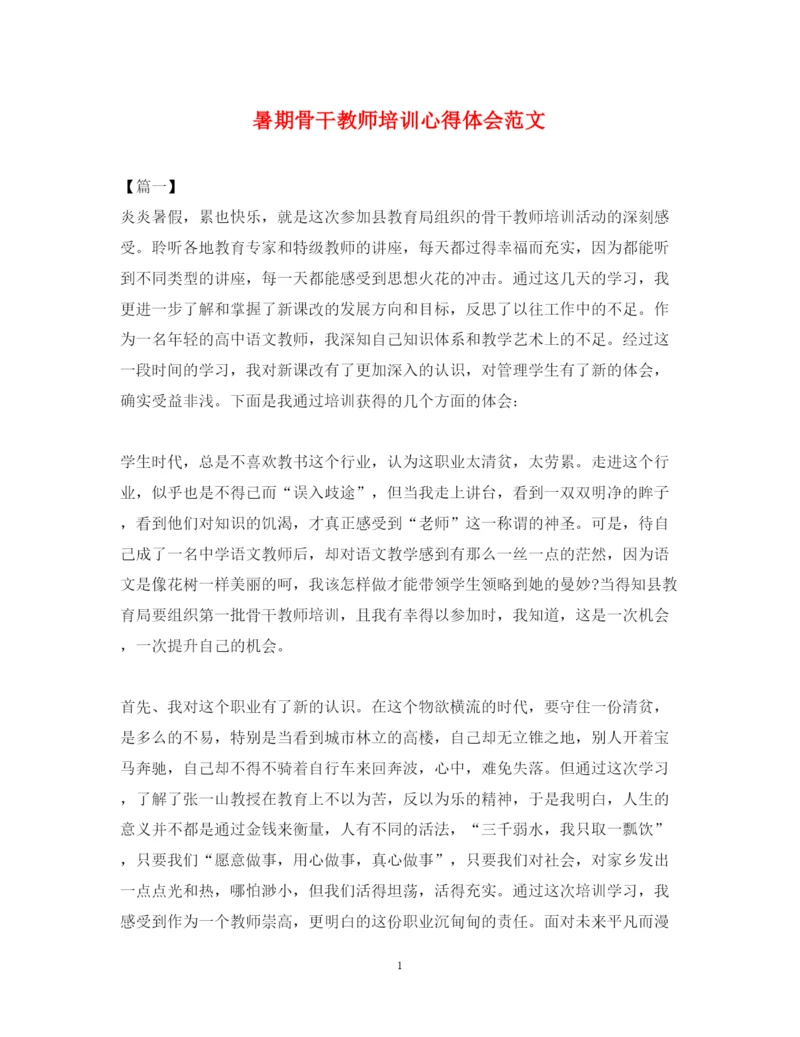 暑期骨干教师培训心得体会范文

【篇一】
炎炎暑假，累也快乐，就是这次参加县教育局组织的骨干教师培训活动的深刻感受。聆听各地教育专家和特级教师的讲座，每天都过得幸福而充实，因为都能听到不同类型的讲座，每一天都能感受到思想火花的冲击。通过这几天的学习，我更进一步了解和掌握了新课改的发展方向和目标，反思了以往工作中的不足。作为一名年轻的高中语文教师，我深知自己知识体系和教学艺术上的不足。经过这一段时间的学习，我对新课改有了更加深入的认识，对管理学生有了新的体会，确实受益非浅。下面是我通过培训获得的几个方面的体会：

学生时代，总是不喜欢教书这个行业，认为这职业太清贫，太劳累。走进这个行业，似乎也是不得已而“误入歧途”，但当我走上讲台，看到一双双明净的眸子，看到他们对知识的饥渴，才真正感受到“老师”这一称谓的神圣。可是，待自己成了一名中学语文教师后，却对语文教学感到有那么一丝一点的茫然，因为语文是像花树一样美丽的呵，我该怎样做才能带领学生领略到她的曼妙?当得知县教育局要组织第一批骨干教师培训，且我有幸得以参加时，我知道，这是一次机会，一次提升自己的机会。

首先、我对这个职业有了新的认识。在这个物欲横流的时代，要守住一份清贫，是多么的不易，特别是当看到城市林立的高楼，自己却无立锥之地，别人开着宝马奔驰，自己却不得不骑着自行车来回奔波，心中，难免失落。但通过这次学习，了解了张一山教授在教育上不以为苦，反以为乐的精神，于是我明白，人生的意义并不都是通过金钱来衡量，人有不同的活法，“三千弱水，我只取一瓢饮”，只要我们“愿意做事，用心做事，真心做事”，只要我们对社会，对家乡发出一点点光和热，哪怕渺小，但我们活得坦荡，活得充实。通过这次培训学习，我感受到作为一个教师崇高，更明白的这份职业沉甸甸的责任。面对未来平凡而漫

1